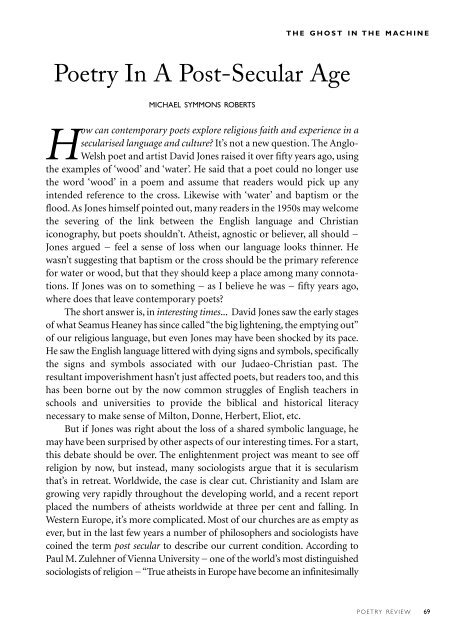 THE GHOST IN THE MACHINE

Poetry In A Post-Secular Age

MICHAEL SYMMONS ROBERTS

How can contemporary poets explore religious faith and experience in a secularised language and culture? It's not a new question. The Anglo-Welsh poet and artist David Jones raised it over fifty years ago, using the examples of 'wood' and 'water'. He said that a poet could no longer use the word 'wood' in a poem and assume that readers would pick up any intended reference to the cross. Likewise with 'water' and baptism or the flood. As Jones himself pointed out, many readers in the 1950s may welcome the severing of the link between the English language and Christian iconography, but poets shouldn't. Atheist, agnostic or believer, all should – Jones argued – feel a sense of loss when our language looks thinner. He wasn't suggesting that baptism or the cross should be the primary reference for water or wood, but that they should keep a place among many connotations. If Jones was on to something – as I believe he was – fifty years ago, where does that leave contemporary poets?

The short answer is, in interesting times... David Jones saw the early stages of what Seamus Heaney has since called "the big lightening, the emptying out" of our religious language, but even Jones may have been shocked by its pace. He saw the English language littered with dying signs and symbols, specifically the signs and symbols associated with our Judaeo-Christian past. The resultant impoverishment hasn't just affected poets, but readers too, and this has been borne out by the now common struggles of English teachers in schools and universities to provide the biblical and historical literacy necessary to make sense of Milton, Donne, Herbert, Eliot, etc.

But if Jones was right about the loss of a shared symbolic language, he may have been surprised by other aspects of our interesting times. For a start, this debate should be over. The enlightenment project was meant to see off religion by now, but instead, many sociologists argue that it is secularism that's in retreat. Worldwide, the case is clear cut. Christianity and Islam are growing very rapidly throughout the developing world, and a recent report placed the numbers of atheists worldwide at three per cent and falling. In Western Europe, it's more complicated. Most of our churches are as empty as ever, but in the last few years a number of philosophers and sociologists have coined the term post secular to describe our current condition. According to Paul M. Zulehner of Vienna University – one of the world's most distinguished sociologists of religion – "True atheists in Europe have become an infinitesimally

POETRY REVIEW 69